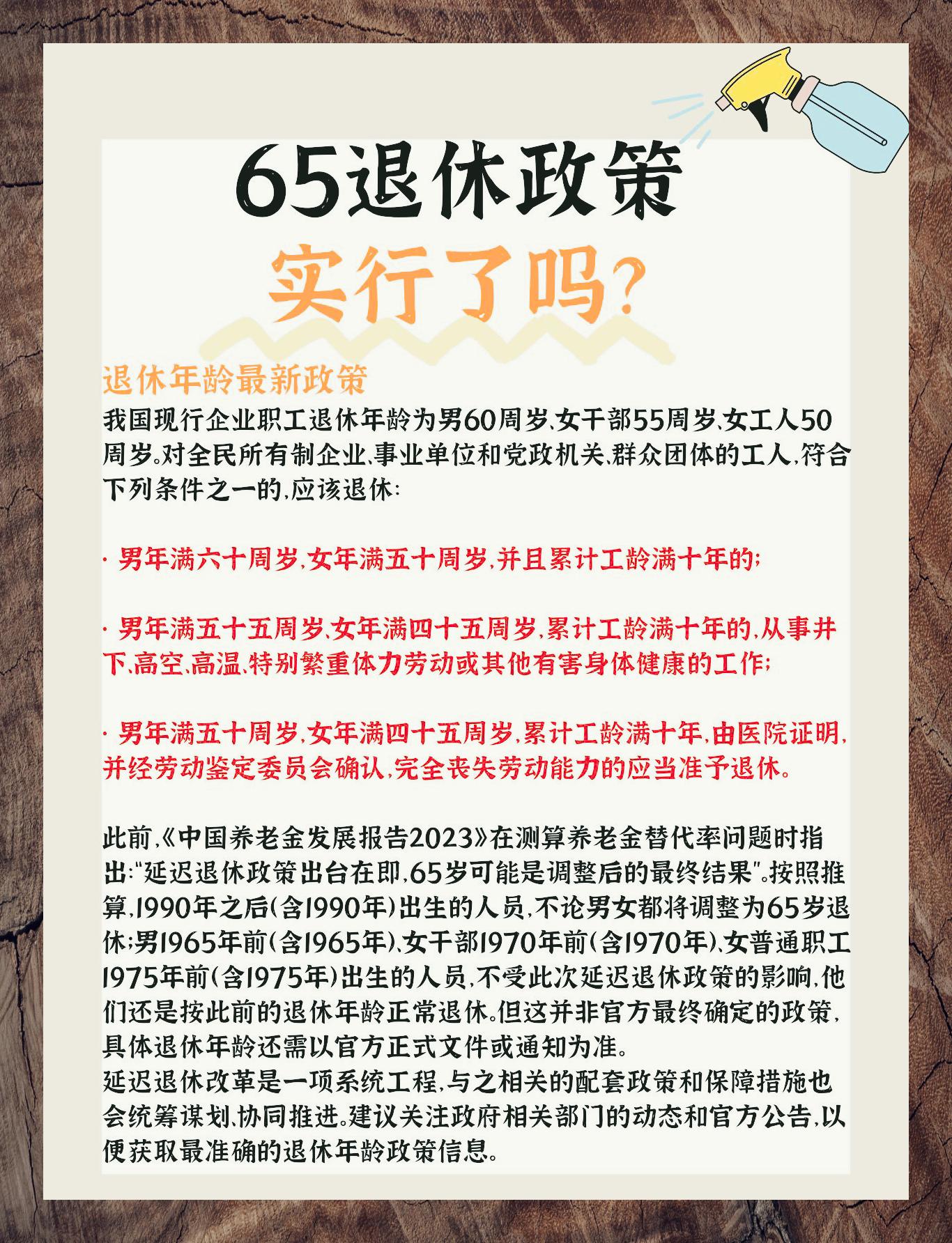 65退休政策
实行了吗?

退休年龄最新政策
我国现行企业职工退休年龄为男60周岁、女干部55周岁、女工人50周岁。对全民所有制企业、事业单位和党政机关、群众团体的工人,符合下列条件之一的,应该退休:

· 男年满六十周岁,女年满五十周岁,并且累计工龄满十年的;

· 男年满五十五周岁、女年满四十五周岁,累计工龄满十年的,从事井下、高空、高温、特别繁重体力劳动或其他有害身体健康的工作;

· 男年满五十周岁,女年满四十五周岁,累计工龄满十年,由医院证明,并经劳动鉴定委员会确认,完全丧失劳动能力的应当准予退休。

此前,《中国养老金发展报告2023》在测算养老金替代率问题时指出:"延迟退休政策出台在即,65岁可能是调整后的最终结果"。按照推算,1990年之后(含1990年)出生的人员,不论男女都将调整为65岁退休;男1965年前(含1965年)、女干部1970年前(含1970年)、女普通职工1975年前(含1975年)出生的人员,不受此次延迟退休政策的影响,他们还是按此前的退休年龄正常退休。但这并非官方最终确定的政策,具体退休年龄还需以官方正式文件或通知为准。
延迟退休改革是一项系统工程,与之相关的配套政策和保障措施也会统筹谋划、协同推进。建议关注政府相关部门的动态和官方公告,以便获取最准确的退休年龄政策信息。